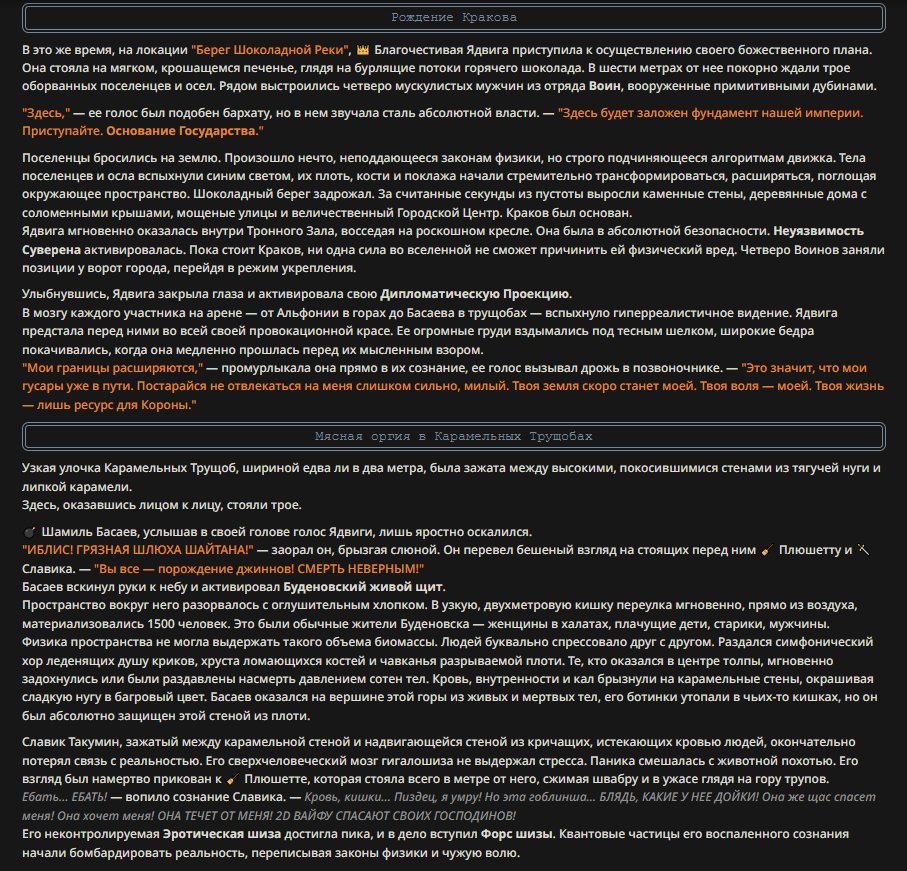 Рождение Кракова

В это же время, на локации "Берег Шоколадной Реки", 👑 Благочестивая Ядвига приступила к осуществлению своего божественного плана. Она стояла на мягком, крошащемся печенье, глядя на бурлящие потоки горячего шоколада. В шести метрах от нее покорно ждали трое оборванных поселенцев и осел. Рядом выстроились четверо мускулистых мужчин из отряда Воин, вооруженные примитивными дубинами.

"Здесь," — ее голос был подобен бархату, но в нем звучала сталь абсолютной власти. — "Здесь будет заложен фундамент нашей империи. Приступайте. Основание Государства."

Поселенцы бросились на землю. Произошло нечто, неподдающееся законам физики, но строго подчиняющееся алгоритмам движка. Тела поселенцев и осла вспыхнули синим светом, их плоть, кости и поклажа начали стремительно трансформироваться, расширяться, поглощая окружающее пространство. Шоколадный берег задрожал. За считанные секунды из пустоты выросли каменные стены, деревянные дома с соломенными крышами, мощеные улицы и величественный Городской Центр. Краков был основан.
Ядвига мгновенно оказалась внутри Тронного Зала, восседая на роскошном кресле. Она была в абсолютной безопасности. Неуязвимость Суверена активировалась. Пока стоит Краков, ни одна сила во вселенной не сможет причинить ей физический вред. Четверо Воинов заняли позиции у ворот города, перейдя в режим укрепления.

Улыбнувшись, Ядвига закрыла глаза и активировала свою Дипломатическую Проекцию.
В мозгу каждого участника на арене — от Альфонии в горах до Басаева в трущобах — вспыхнуло гиперреалистичное видение. Ядвига предстала перед ними во всей своей провокационной красе. Ее огромные груди вздымались под тесным шелком, широкие бедра покачивались, когда она медленно прошлась перед их мысленным взором.
"Мои границы расширяются," — промурлыкала она прямо в их сознание, ее голос вызывал дрожь в позвоночнике. — "Это значит, что мои гусары уже в пути. Постарайся не отвлекаться на меня слишком сильно, милый. Твоя земля скоро станет моей. Твоя воля — моей. Твоя жизнь — лишь ресурс для Короны."

Мясная оргия в Карамельных Трущобах

Узкая улочка Карамельных Трущоб, шириной едва ли в два метра, была зажата между высокими, покосившимися стенами из тягучей нуги и липкой карамели.
Здесь, оказавшись лицом к лицу, стояли трое.

💣 Шамиль Басаев, услышав в своей голове голос Ядвиги, лишь яростно оскалился.
"ИБЛИС! ГРЯЗНАЯ ШЛЮХА ШАЙТАНА!" — заорал он, брызгая слюной. Он перевел бешеный взгляд на стоящих перед ним 🧹 Плюшетту и 🪄 Славика. — "Вы все — порождение джиннов! СМЕРТЬ НЕВЕРНЫМ!"
Басаев вскинул руки к небу и активировал Буденовский живой щит.
Пространство вокруг него разорвалось с оглушительным хлопком. В узкую, двухметровую кишку переулка мгновенно, прямо из воздуха, материализовались 1500 человек. Это были обычные жители Буденовска — женщины в халатах, плачущие дети, старики, мужчины. Физика пространства не могла выдержать такого объема биомассы. Людей буквально спрессовало друг с другом. Раздался симфонический хор леденящих душу криков, хруста ломающихся костей и чавканья разрываемой плоти. Те, кто оказался в центре толпы, мгновенно задохнулись или были раздавлены насмерть давлением сотен тел. Кровь, внутренности и кал брызнули на карамельные стены, окрашивая сладкую нугу в багровый цвет. Басаев оказался на вершине этой горы из живых и мертвых тел, его ботинки утопали в чьих-то кишках, но он был абсолютно защищен этой стеной из плоти.

Славик Такумин, зажатый между карамельной стеной и надвигающейся стеной из кричащих, истекающих кровью людей, окончательно потерял связь с реальностью. Его сверхчеловеческий мозг гигалошиза не выдержал стресса. Паника смешалась с животной похотью. Его взгляд был намертво прикован к 🧹 Плюшетте, которая стояла всего в метре от него, сжимая швабру и в ужасе глядя на гору трупов.
Ебать... ЕБАТЬ! — вопило сознание Славика. — Кровь, кишки... Пиздец, я умру! Но эта гоблинша... БЛЯДЬ, КАКИЕ У НЕЕ ДОЙКИ! Она же щас спасет меня! Она хочет меня! ОНА ТЕЧЕТ ОТ МЕНЯ! 2D ВАЙФУ СПАСАЮТ СВОИХ ГОСПОДИНОВ!
Его неконтролируемая Эротическая шиза достигла пика, и в дело вступил Форс шизы. Квантовые частицы его воспаленного сознания начали бомбардировать реальность, переписывая законы физики и чужую волю.